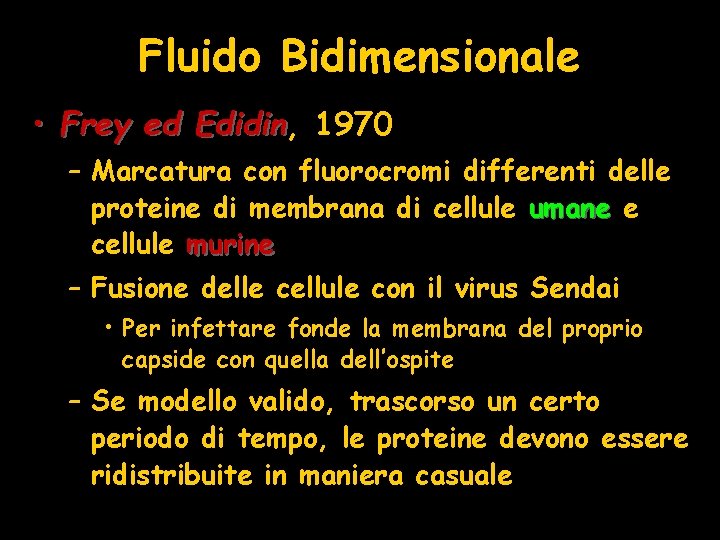 Fluido Bidimensionale

• Frey ed Edidin, 1970

– Marcatura con fluorocromi differenti delle proteine di membrana di cellule umane e cellule murine

– Fusione delle cellule con il virus Sendai

• Per infettare fonde la membrana del proprio capside con quella dell'ospite

– Se modello valido, trascorso un certo periodo di tempo, le proteine devono essere ridistribuite in maniera casuale